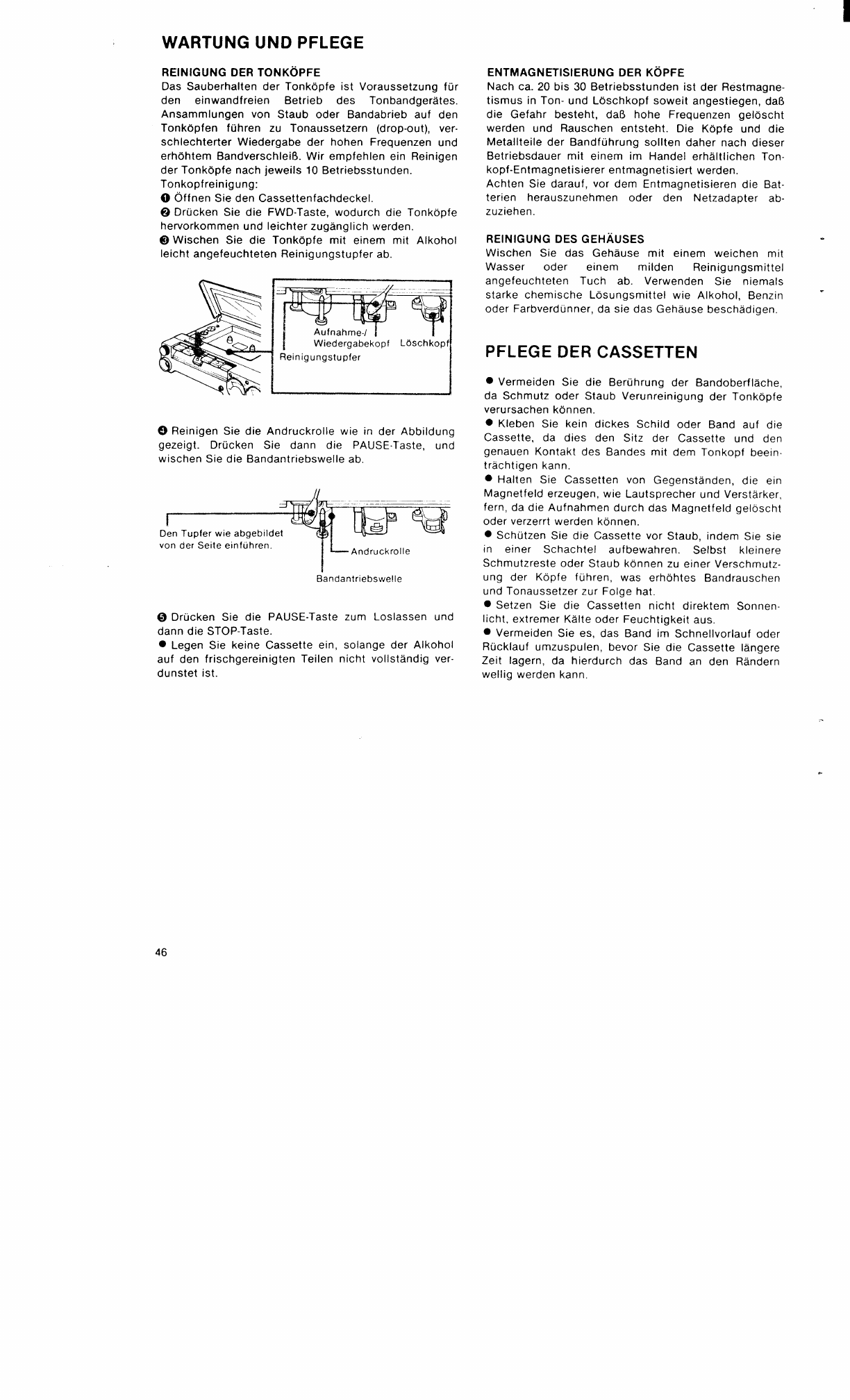 WARTUNG UND PFLEGE

REINIGUNG DER TONKÖPFE
Das Sauberhalten der Tonköpfe ist Voraussetzung für den einwandfreien Betrieb des Tonbandgerätes. Ansammlungen von Staub oder Bandabrieb auf den Tonköpfen führen zu Tonaussetzern (drop-out), verschlechterter Wiedergabe der hohen Frequenzen und erhöhtem Bandverschleiß. Wir empfehlen ein Reinigen der Tonköpfe nach jeweils 10 Betriebsstunden.
Tonkopfreinigung:
❶ Öffnen Sie den Cassettenfachdeckel.
❷ Drücken Sie die FWD-Taste, wodurch die Tonköpfe hervorkommen und leichter zugänglich werden.
❸ Wischen Sie die Tonköpfe mit einem mit Alkohol leicht angefeuchteten Reinigungstupfer ab.

Aufnahme-/ Wiedergabekopf
Löschkopf
Reinigungstupfer

❹ Reinigen Sie die Andruckrolle wie in der Abbildung gezeigt. Drücken Sie dann die PAUSE-Taste, und wischen Sie die Bandantriebswelle ab.

Den Tupfer wie abgebildet von der Seite einführen.
Andruckrolle
Bandantriebswelle

❺ Drücken Sie die PAUSE-Taste zum Loslassen und dann die STOP-Taste.
● Legen Sie keine Cassette ein, solange der Alkohol auf den frischgereinigten Teilen nicht vollständig verdunstet ist.

ENTMAGNETISIERUNG DER KÖPFE
Nach ca. 20 bis 30 Betriebsstunden ist der Restmagnetismus in Ton- und Löschkopf soweit angestiegen, daß die Gefahr besteht, daß hohe Frequenzen gelöscht werden und Rauschen entsteht. Die Köpfe und die Metallteile der Bandführung sollten daher nach dieser Betriebsdauer mit einem im Handel erhältlichen Tonkopf-Entmagnetisierer entmagnetisiert werden.
Achten Sie darauf, vor dem Entmagnetisieren die Batterien herauszunehmen oder den Netzadapter abzuziehen.

REINIGUNG DES GEHÄUSES
Wischen Sie das Gehäuse mit einem weichen mit Wasser oder einem milden Reinigungsmittel angefeuchteten Tuch ab. Verwenden Sie niemals starke chemische Lösungsmittel wie Alkohol, Benzin oder Farbverdünner, da sie das Gehäuse beschädigen.

PFLEGE DER CASSETTEN

● Vermeiden Sie die Berührung der Bandoberfläche, da Schmutz oder Staub Verunreinigung der Tonköpfe verursachen können.
● Kleben Sie kein dickes Schild oder Band auf die Cassette, da dies den Sitz der Cassette und den genauen Kontakt des Bandes mit dem Tonkopf beeinträchtigen kann.
● Halten Sie Cassetten von Gegenständen, die ein Magnetfeld erzeugen, wie Lautsprecher und Verstärker, fern, da die Aufnahmen durch das Magnetfeld gelöscht oder verzerrt werden können.
● Schützen Sie die Cassette vor Staub, indem Sie sie in einer Schachtel aufbewahren. Selbst kleinere Schmutzreste oder Staub können zu einer Verschmutzung der Köpfe führen, was erhöhtes Bandrauschen und Tonaussetzer zur Folge hat.
● Setzen Sie die Cassetten nicht direktem Sonnenlicht, extremer Kälte oder Feuchtigkeit aus.
● Vermeiden Sie es, das Band im Schnellvorlauf oder Rücklauf umzuspulen, bevor Sie die Cassette längere Zeit lagern, da hierdurch das Band an den Rändern wellig werden kann.

46